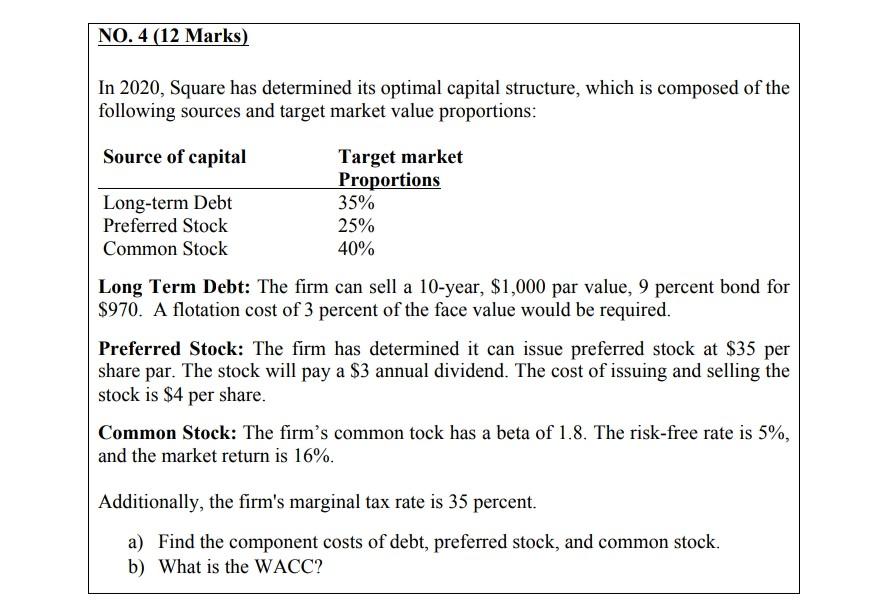 NO. 4 (12 Marks)

In 2020, Square has determined its optimal capital structure, which is composed of the following sources and target market value proportions:

| Source of capital | Target market Proportions |
|---|---|
| Long-term Debt | 35% |
| Preferred Stock | 25% |
| Common Stock | 40% |

**Long Term Debt:** The firm can sell a 10-year, \$1,000 par value, 9 percent bond for \$970. A flotation cost of 3 percent of the face value would be required.

**Preferred Stock:** The firm has determined it can issue preferred stock at \$35 per share par. The stock will pay a \$3 annual dividend. The cost of issuing and selling the stock is \$4 per share.

**Common Stock:** The firm's common tock has a beta of 1.8. The risk-free rate is 5%, and the market return is 16%.

Additionally, the firm's marginal tax rate is 35 percent.

a) Find the component costs of debt, preferred stock, and common stock.
b) What is the WACC?